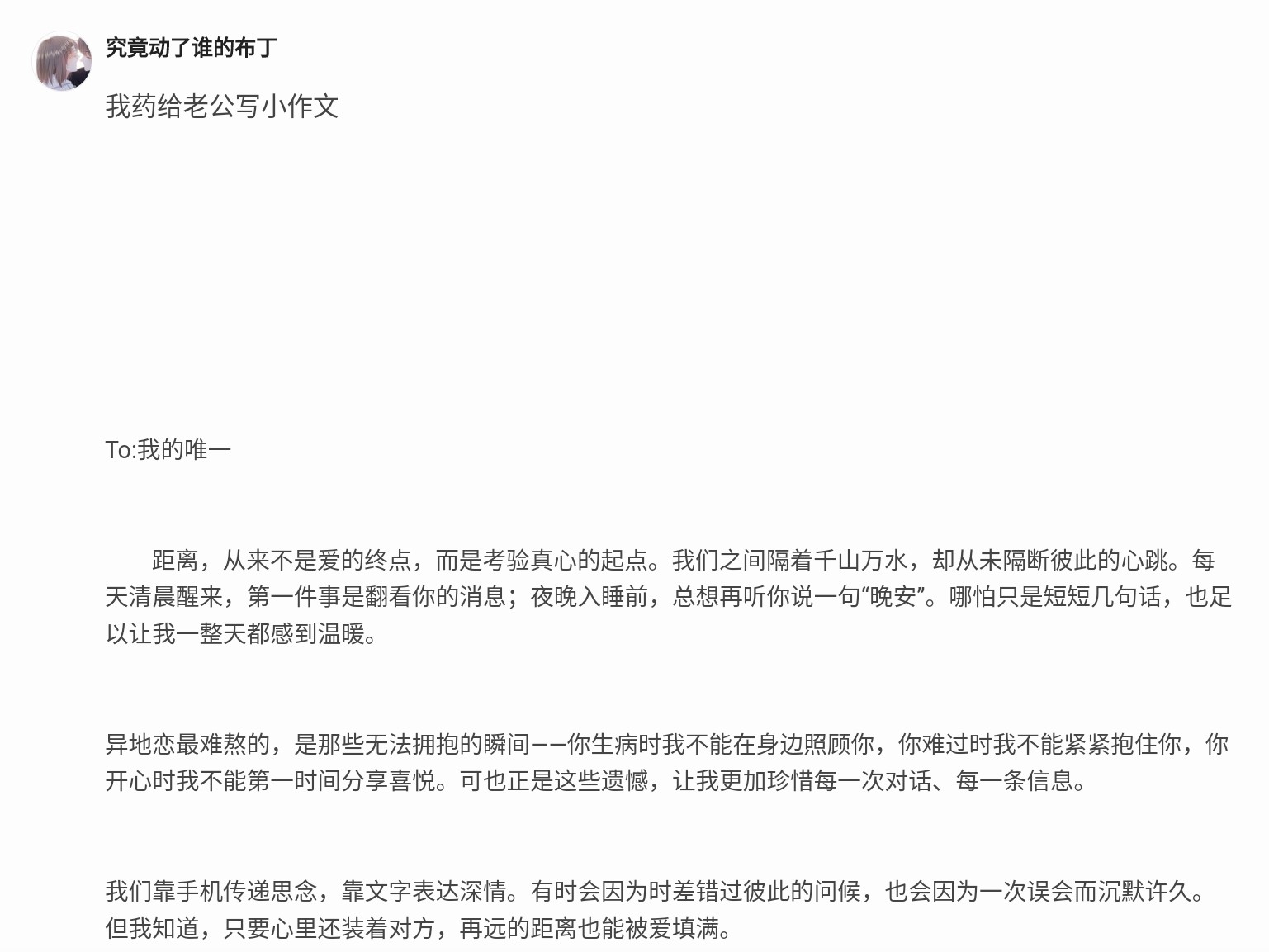 究竟动了谁的布丁

我药给老公写小作文

To:我的唯一

距离，从来不是爱的终点，而是考验真心的起点。我们之间隔着千山万水，却从未隔断彼此的心跳。每天清晨醒来，第一件事是翻看你的消息；夜晚入睡前，总想再听你说一句“晚安”。哪怕只是短短几句话，也足以让我一整天都感到温暖。

异地恋最难熬的，是那些无法拥抱的瞬间——你生病时我不能在身边照顾你，你难过时我不能紧紧抱住你，你开心时我不能第一时间分享喜悦。可也正是这些遗憾，让我更加珍惜每一次对话、每一条信息。

我们靠手机传递思念，靠文字表达深情。有时会因为时差错过彼此的问候，也会因为一次误会而沉默许久。但我知道，只要心里还装着对方，再远的距离也能被爱填满。